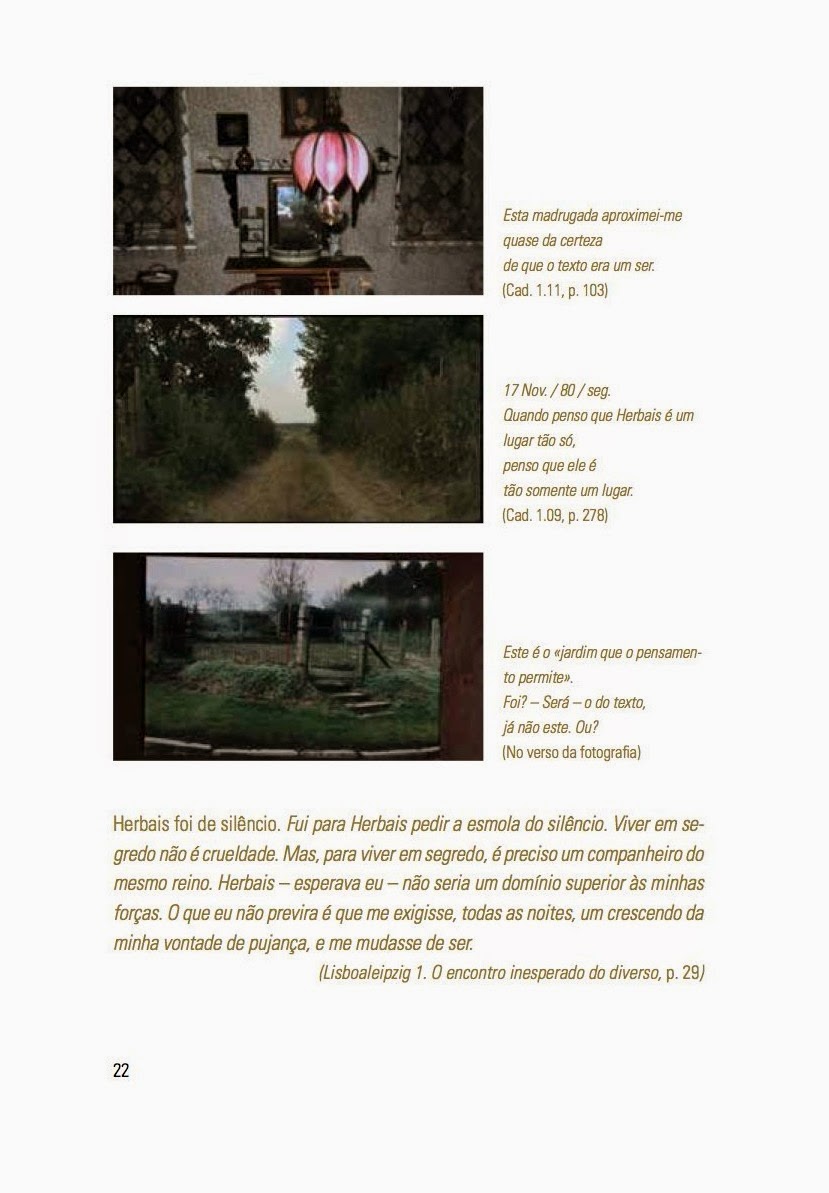 Esta madrugada aproximei-me quase da certeza de que o texto era um ser.
(Cad. 1.11, p. 103)

17 Nov. / 80 / seg.
Quando penso que Herbais é um lugar tão só,
penso que ele é
tão somente um lugar.
(Cad. 1.09, p. 278)

Este é o «jardim que o pensamento permite».
Foi? – Será – o do texto,
já não este. Ou?
(No verso da fotografia)

Herbais foi de silêncio. Fui para Herbais pedir a esmola do silêncio. Viver em segredo não é crueldade. Mas, para viver em segredo, é preciso um companheiro do mesmo reino. Herbais – esperava eu – não seria um domínio superior às minhas forças. O que eu não previra é que me exigisse, todas as noites, um crescendo da minha vontade de pujança, e me mudasse de ser.
(Lisboaleipzig 1. O encontro inesperado do diverso, p. 29)

22